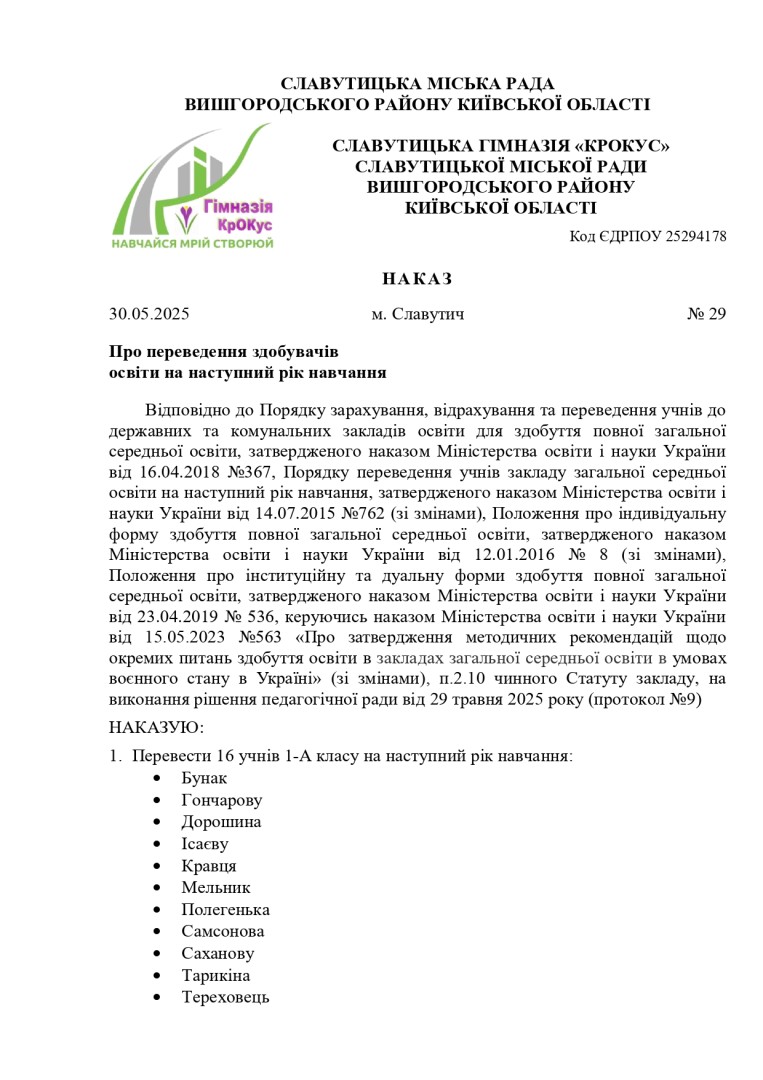 СЛАВУТИЦЬКА МІСЬКА РАДА
ВИШГОРОДСЬКОГО РАЙОНУ КИЇВСЬКОЇ ОБЛАСТІ

Гімназія КрОКус
НАВЧАЙСЯ МРІЙ СТВОРЮЙ

СЛАВУТИЦЬКА ГІМНАЗІЯ «КРОКУС»
СЛАВУТИЦЬКОЇ МІСЬКОЇ РАДИ
ВИШГОРОДСЬКОГО РАЙОНУ
КИЇВСЬКОЇ ОБЛАСТІ

Код ЄДРПОУ 25294178

НАКАЗ

30.05.2025 м. Славутич № 29

Про переведення здобувачів
освіти на наступний рік навчання

Відповідно до Порядку зарахування, відрахування та переведення учнів до державних та комунальних закладів освіти для здобуття повної загальної середньої освіти, затвердженого наказом Міністерства освіти і науки України від 16.04.2018 №367, Порядку переведення учнів закладу загальної середньої освіти на наступний рік навчання, затвердженого наказом Міністерства освіти і науки України від 14.07.2015 №762 (зі змінами), Положення про індивідуальну форму здобуття повної загальної середньої освіти, затвердженого наказом Міністерства освіти і науки України від 12.01.2016 № 8 (зі змінами), Положення про інституційну та дуальну форми здобуття повної загальної середньої освіти, затвердженого наказом Міністерства освіти і науки України від 23.04.2019 № 536, керуючись наказом Міністерства освіти і науки України від 15.05.2023 №563 «Про затвердження методичних рекомендацій щодо окремих питань здобуття освіти в закладах загальної середньої освіти в умовах воєнного стану в Україні» (зі змінами), п.2.10 чинного Статуту закладу, на виконання рішення педагогічної ради від 29 травня 2025 року (протокол №9)

НАКАЗУЮ:

1. Перевести 16 учнів 1-А класу на наступний рік навчання:
• Бунак
• Гончарову
• Дорошина
• Ісаєву
• Кравця
• Мельник
• Полегенька
• Самсонова
• Саханову
• Тарикіна
• Тереховець